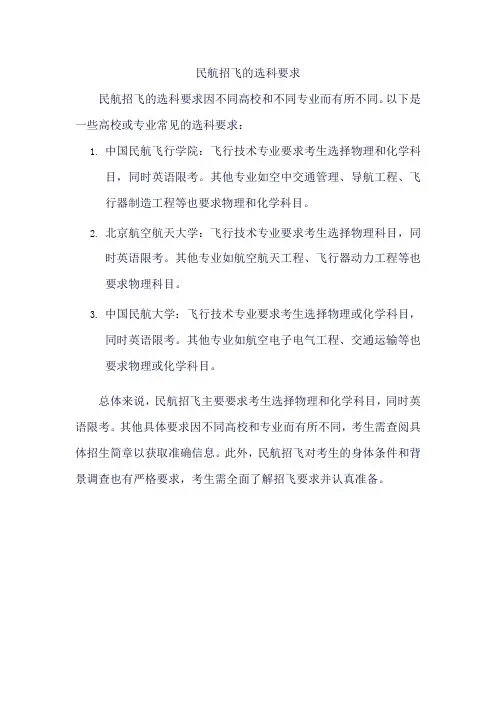 民航招飞的选科要求

民航招飞的选科要求因不同高校和不同专业而有所不同。以下是一些高校或专业常见的选科要求：

1. 中国民航飞行学院：飞行技术专业要求考生选择物理和化学科目，同时英语限考。其他专业如空中交通管理、导航工程、飞行器制造工程等也要求物理和化学科目。

2. 北京航空航天大学：飞行技术专业要求考生选择物理科目，同时英语限考。其他专业如航空航天工程、飞行器动力工程等也要求物理科目。

3. 中国民航大学：飞行技术专业要求考生选择物理或化学科目，同时英语限考。其他专业如航空电子电气工程、交通运输等也要求物理或化学科目。

总体来说，民航招飞主要要求考生选择物理和化学科目，同时英语限考。其他具体要求因不同高校和专业而有所不同，考生需查阅具体招生简章以获取准确信息。此外，民航招飞对考生的身体条件和背景调查也有严格要求，考生需全面了解招飞要求并认真准备。